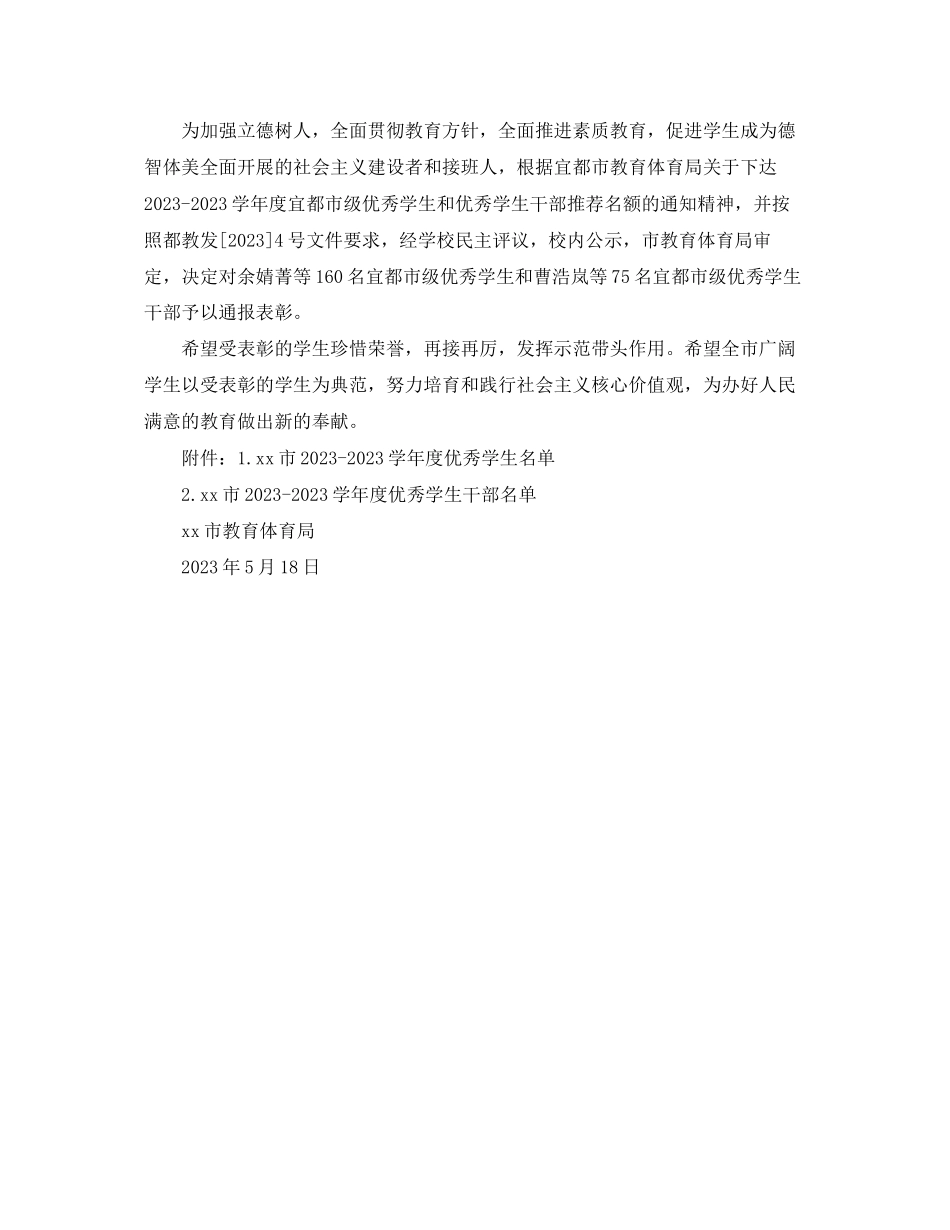 为加强立德树人，全面贯彻教育方针，全面推进素质教育，促进学生成为德智体美全面开展的社会主义建设者和接班人，根据宜都市教育体育局关于下达2023-2023学年度宜都市级优秀学生和优秀学生干部推荐名额的通知精神，并按照都教发[2023]4号文件要求，经学校民主评议，校内公示，市教育体育局审定，决定对余婧菁等160名宜都市级优秀学生和曹浩岚等75名宜都市级优秀学生干部予以通报表彰。

希望受表彰的学生珍惜荣誉，再接再厉，发挥示范带头作用。希望全市广阔学生以受表彰的学生为典范，努力培育和践行社会主义核心价值观，为办好人民满意的教育做出新的奉献。

附件：1.xx市2023-2023学年度优秀学生名单

2.xx市2023-2023学年度优秀学生干部名单

xx市教育体育局

2023年5月18日